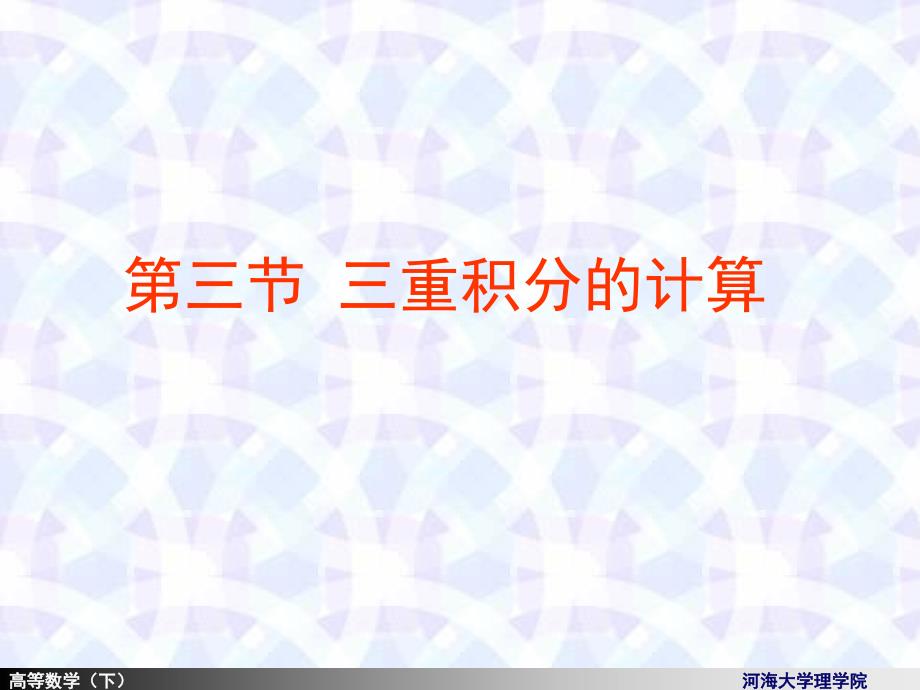 第三节 三重积分的计算

高等数学（下）

河海大学理学院